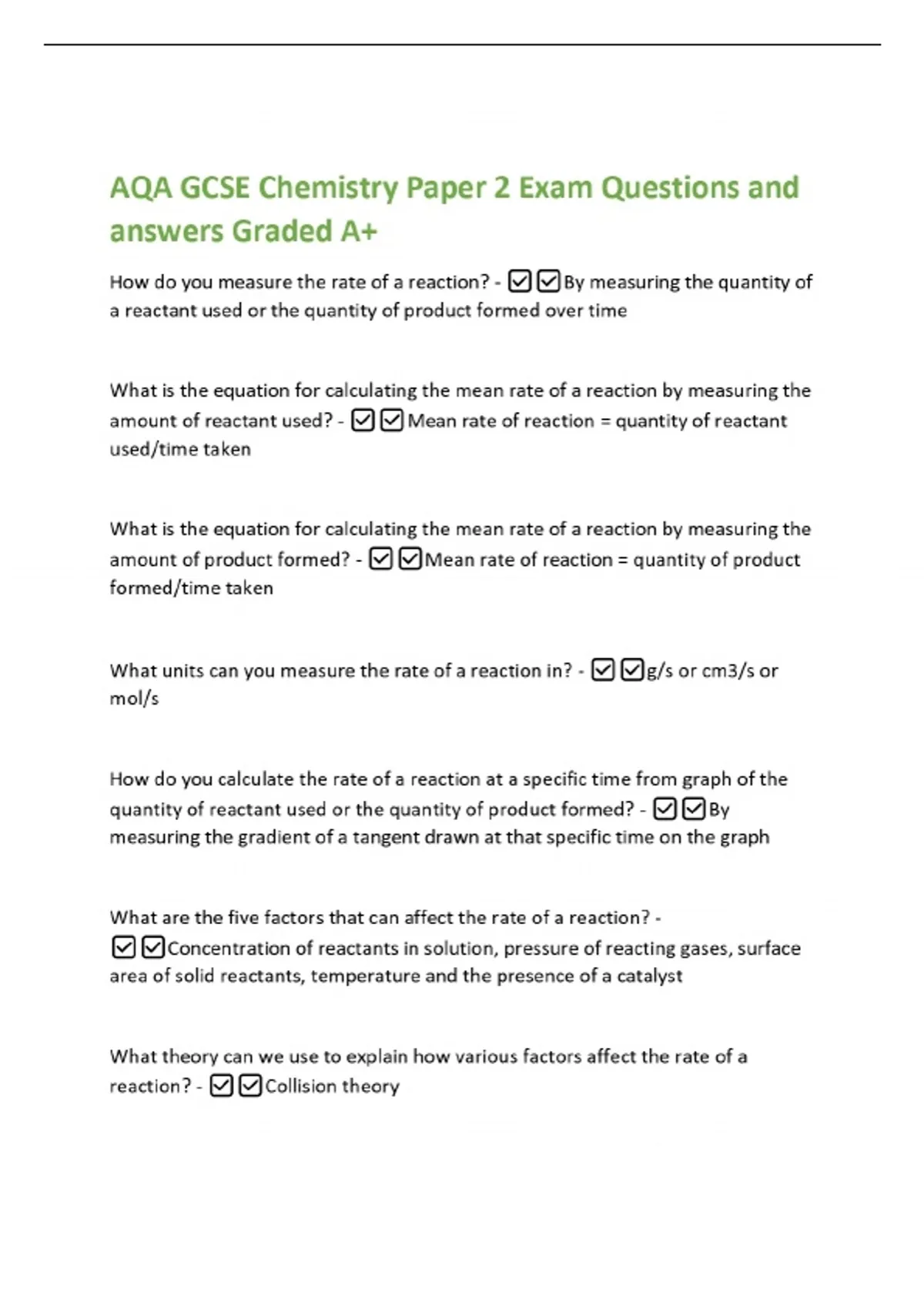 AQA GCSE Chemistry Paper 2 Exam Questions and answers Graded A+

How do you measure the rate of a reaction? - ☑☑By measuring the quantity of a reactant used or the quantity of product formed over time

What is the equation for calculating the mean rate of a reaction by measuring the amount of reactant used? - ☑☑Mean rate of reaction = quantity of reactant used/time taken

What is the equation for calculating the mean rate of a reaction by measuring the amount of product formed? - ☑☑Mean rate of reaction = quantity of product formed/time taken

What units can you measure the rate of a reaction in? - ☑☑g/s or cm3/s or mol/s

How do you calculate the rate of a reaction at a specific time from graph of the quantity of reactant used or the quantity of product formed? - ☑☑By measuring the gradient of a tangent drawn at that specific time on the graph

What are the five factors that can affect the rate of a reaction? - ☑☑Concentration of reactants in solution, pressure of reacting gases, surface area of solid reactants, temperature and the presence of a catalyst

What theory can we use to explain how various factors affect the rate of a reaction? - ☑☑Collision theory